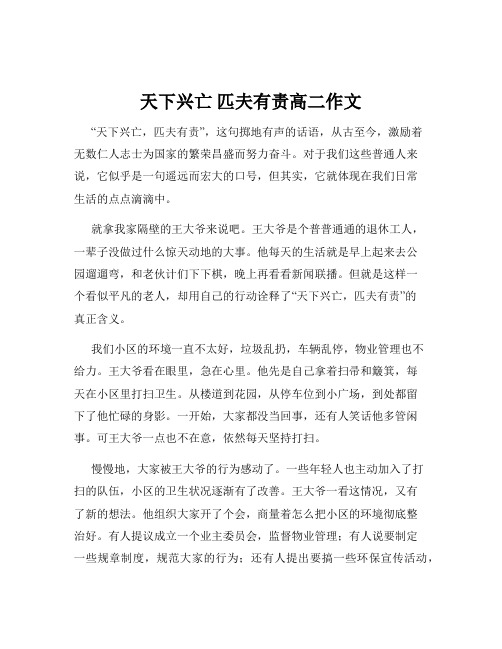 天下兴亡 匹夫有责高二作文

“天下兴亡，匹夫有责”，这句掷地有声的话语，从古至今，激励着无数仁人志士为国家的繁荣昌盛而努力奋斗。对于我们这些普通人来说，它似乎是一句遥远而宏大的口号，但其实，它就体现在我们日常生活的点点滴滴中。

就拿我家隔壁的王大爷来说吧。王大爷是个普普通通的退休工人，一辈子没做过什么惊天动地的大事。他每天的生活就是早上起来去公园遛遛弯，和老伙计们下下棋，晚上再看看新闻联播。但就是这样一个看似平凡的老人，却用自己的行动诠释了“天下兴亡，匹夫有责”的真正含义。

我们小区的环境一直不太好，垃圾乱扔，车辆乱停，物业管理也不给力。王大爷看在眼里，急在心里。他先是自己拿着扫帚和簸箕，每天在小区里打扫卫生。从楼道到花园，从停车位到小广场，到处都留下了他忙碌的身影。一开始，大家都没当回事，还有人笑话他多管闲事。可王大爷一点也不在意，依然每天坚持打扫。

慢慢地，大家被王大爷的行为感动了。一些年轻人也主动加入了打扫的队伍，小区的卫生状况逐渐有了改善。王大爷一看这情况，又有了新的想法。他组织大家开了个会，商量着怎么把小区的环境彻底整治好。有人提议成立一个业主委员会，监督物业管理；有人说要制定一些规章制度，规范大家的行为；还有人提出要搞一些环保宣传活动，